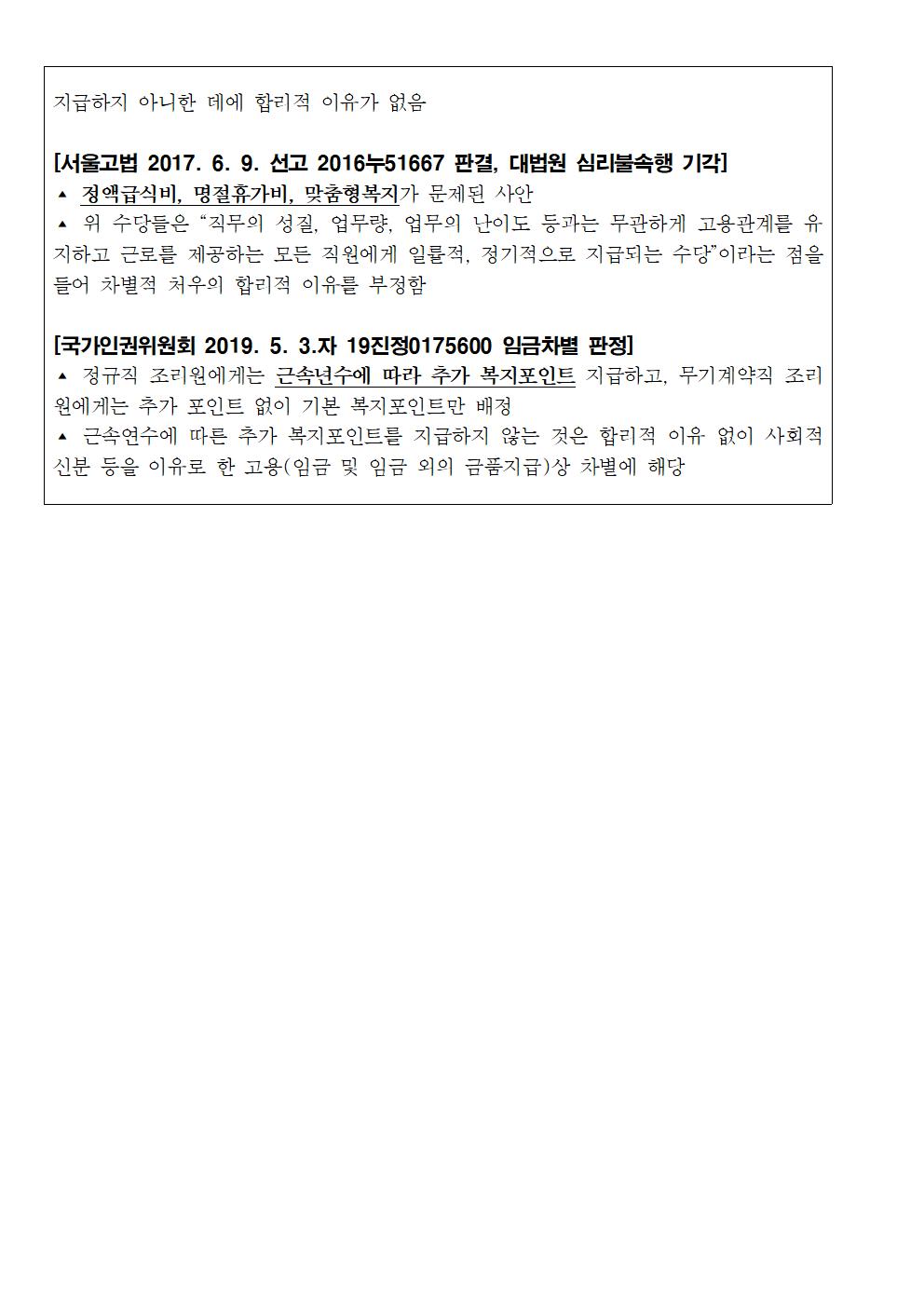 지급하지 아니한 데에 합리적 이유가 없음

[서울고법 2017. 6. 9. 선고 2016누51667 판결, 대법원 심리불속행 기각]
▲ 정액급식비, 명절휴가비, 맞춤형복지가 문제된 사안
▲ 위 수당들은 "직무의 성질, 업무량, 업무의 난이도 등과는 무관하게 고용관계를 유지하고 근로를 제공하는 모든 직원에게 일률적, 정기적으로 지급되는 수당"이라는 점을 들어 차별적 처우의 합리적 이유를 부정함

[국가인권위원회 2019. 5. 3.자 19진정0175600 임금차별 판정]
▲ 정규직 조리원에게는 근속년수에 따라 추가 복지포인트 지급하고, 무기계약직 조리원에게는 추가 포인트 없이 기본 복지포인트만 배정
▲ 근속연수에 따른 추가 복지포인트를 지급하지 않는 것은 합리적 이유 없이 사회적 신분 등을 이유로 한 고용(임금 및 임금 외의 금품지급)상 차별에 해당